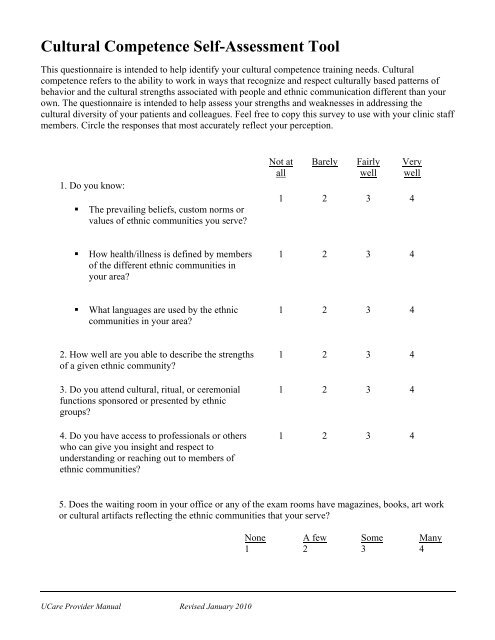 Cultural Competence Self-Assessment Tool

This questionnaire is intended to help identify your cultural competence training needs. Cultural competence refers to the ability to work in ways that recognize and respect culturally based patterns of behavior and the cultural strengths associated with people and ethnic communication different than your own. The questionnaire is intended to help assess your strengths and weaknesses in addressing the cultural diversity of your patients and colleagues. Feel free to copy this survey to use with your clinic staff members. Circle the responses that most accurately reflect your perception.

| | Not at all | Barely | Fairly well | Very well |
|---|---|---|---|---|
| 1. Do you know: | | | | |
| ▪ The prevailing beliefs, custom norms or values of ethnic communities you serve? | 1 | 2 | 3 | 4 |
| ▪ How health/illness is defined by members of the different ethnic communities in your area? | 1 | 2 | 3 | 4 |
| ▪ What languages are used by the ethnic communities in your area? | 1 | 2 | 3 | 4 |
| 2. How well are you able to describe the strengths of a given ethnic community? | 1 | 2 | 3 | 4 |
| 3. Do you attend cultural, ritual, or ceremonial functions sponsored or presented by ethnic groups? | 1 | 2 | 3 | 4 |
| 4. Do you have access to professionals or others who can give you insight and respect to understanding or reaching out to members of ethnic communities? | 1 | 2 | 3 | 4 |

5. Does the waiting room in your office or any of the exam rooms have magazines, books, art work or cultural artifacts reflecting the ethnic communities that your serve?

| None | A few | Some | Many |
|---|---|---|---|
| 1 | 2 | 3 | 4 |

UCare Provider Manual Revised January 2010